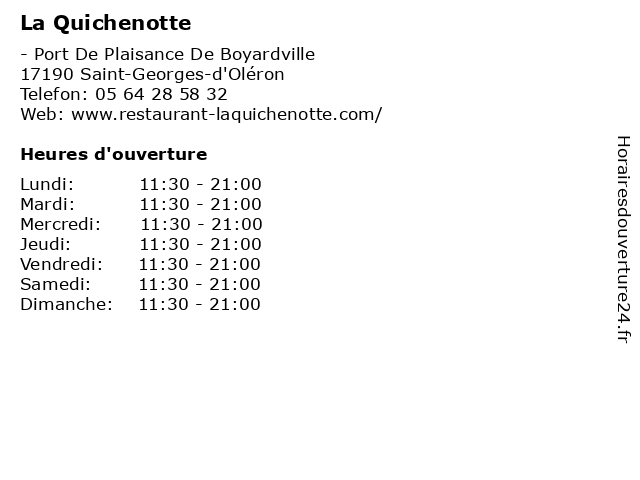 La Quichenotte

- Port De Plaisance De Boyardville
17190 Saint-Georges-d'Oléron
Telefon: 05 64 28 58 32
Web: www.restaurant-laquichenotte.com/

Heures d'ouverture

| | |
|---|---|
| Lundi: | 11:30 - 21:00 |
| Mardi: | 11:30 - 21:00 |
| Mercredi: | 11:30 - 21:00 |
| Jeudi: | 11:30 - 21:00 |
| Vendredi: | 11:30 - 21:00 |
| Samedi: | 11:30 - 21:00 |
| Dimanche: | 11:30 - 21:00 |

Horairesdouverture24.fr